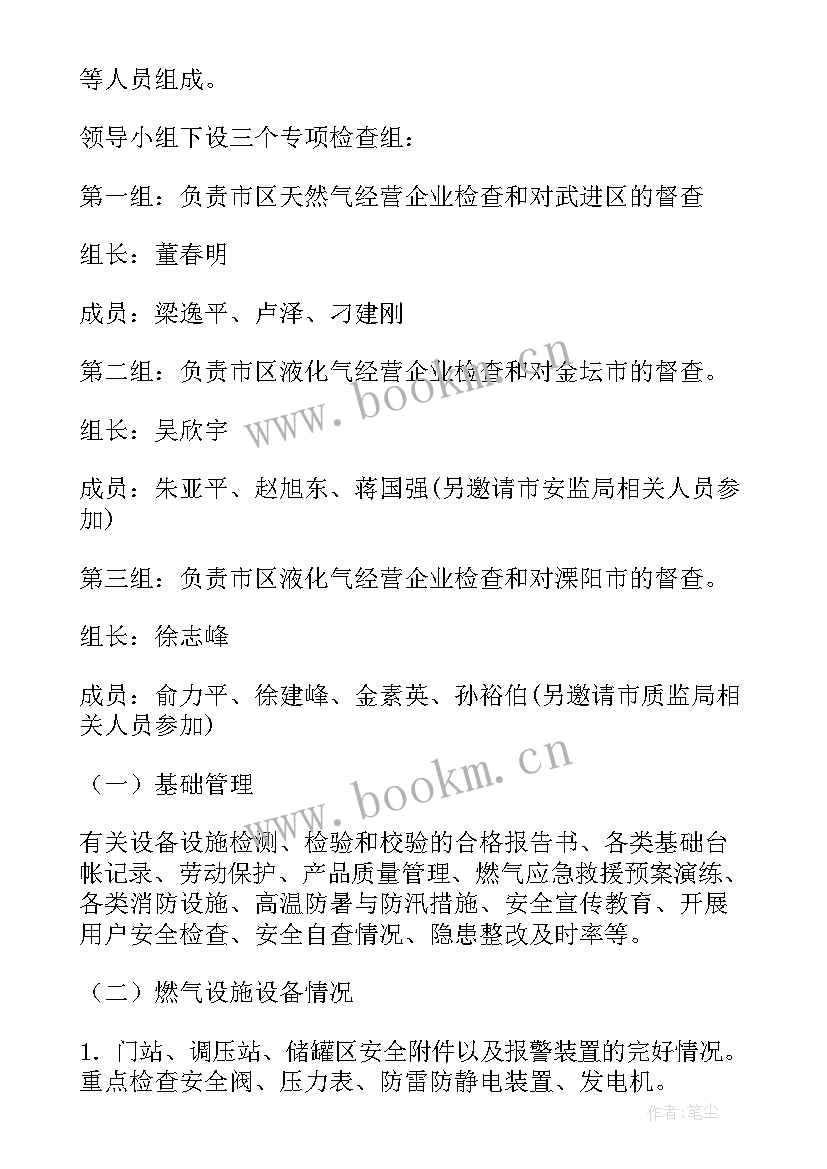 等人员组成。

领导小组下设三个专项检查组：

第一组：负责市区天然气经营企业检查和对武进区的督查

组长：董春明

成员：梁逸平、卢泽、刁建刚

第二组：负责市区液化气经营企业检查和对金坛市的督查。

组长：吴欣宇

成员：朱亚平、赵旭东、蒋国强(另邀请市安监局相关人员参加)

第三组：负责市区液化气经营企业检查和对溧阳市的督查。

组长：徐志峰

成员：俞力平、徐建峰、金素英、孙裕伯(另邀请市质监局相关人员参加)

（一）基础管理

有关设备设施检测、检验和校验的合格报告书、各类基础台帐记录、劳动保护、产品质量管理、燃气应急救援预案演练、各类消防设施、高温防暑与防汛措施、安全宣传教育、开展用户安全检查、安全自查情况、隐患整改及时率等。

（二）燃气设施设备情况

1. 门站、调压站、储罐区安全附件以及报警装置的完好情况。重点检查安全阀、压力表、防雷防静电装置、发电机。

www.bookm.cn

www.bookm.cn

作者：笔尘